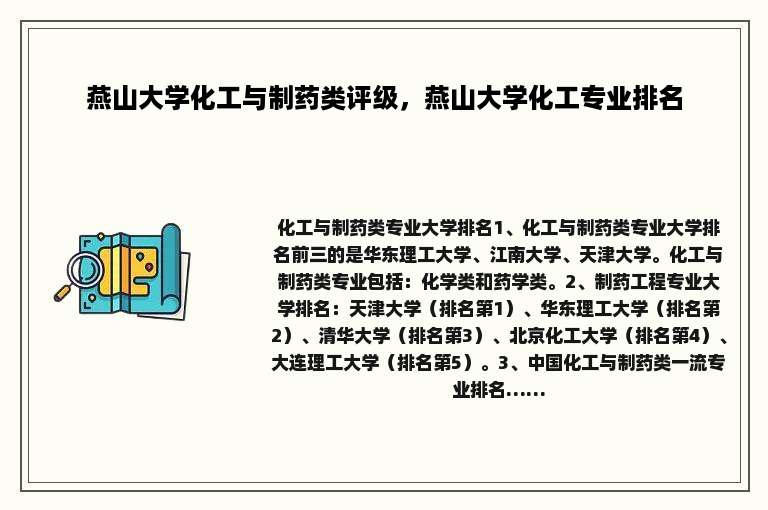 燕山大学化工与制药类评级，燕山大学化工专业排名

化工与制药类专业大学排名1、化工与制药类专业大学排名前三的是华东理工大学、江南大学、天津大学。化工与制药类专业包括：化学类和药学类。2、制药工程专业大学排名：天津大学（排名第1）、华东理工大学（排名第2）、清华大学（排名第3）、北京化工大学（排名第4）、大连理工大学（排名第5）。3、中国化工与制药类一流专业排名……